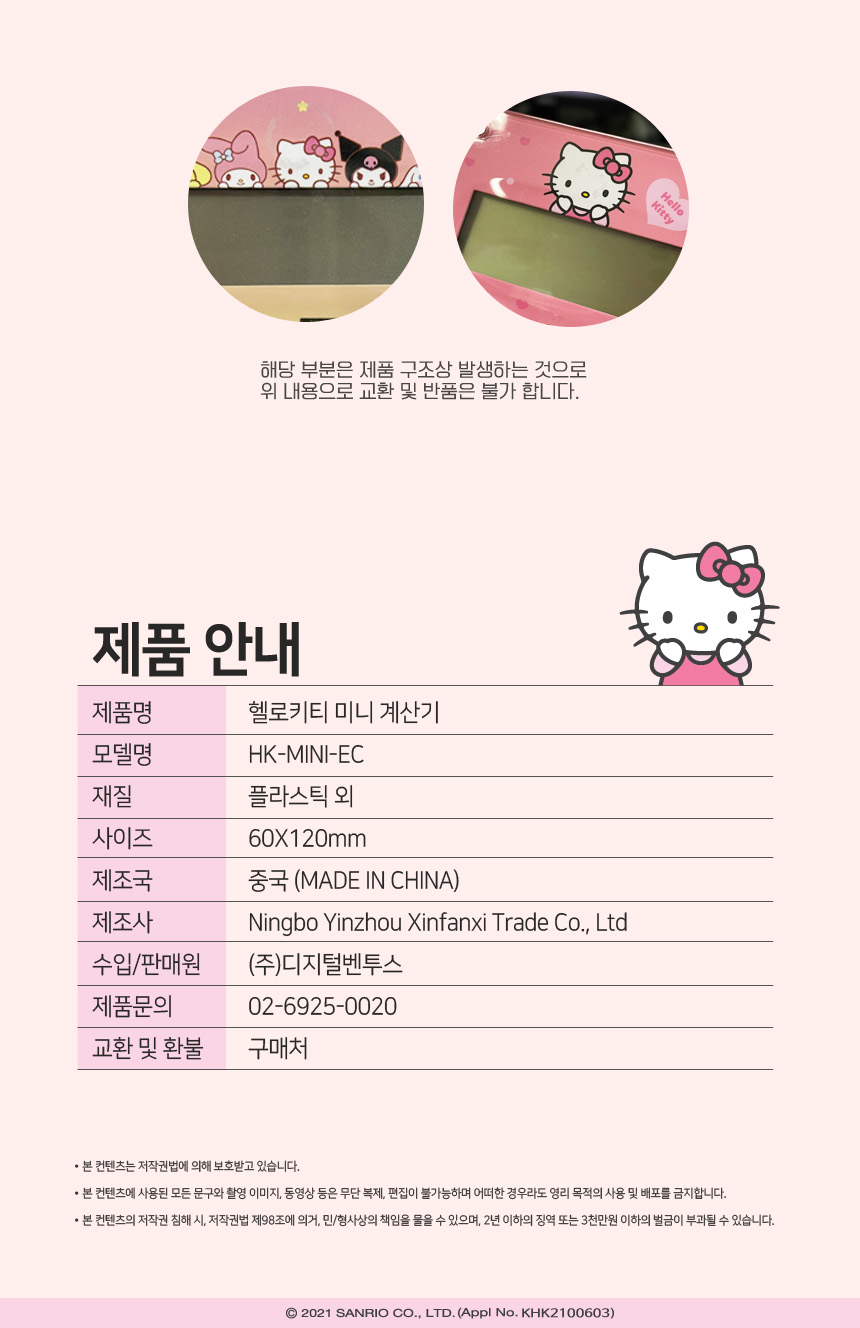 Hello Kitty

해당 부분은 제품 구조상 발생하는 것으로
위 내용으로 교환 및 반품은 불가 합니다.

제품 안내

| 제품명 | 헬로키티 미니 계산기 |
|---|---|
| 모델명 | HK-MINI-EC |
| 재질 | 플라스틱 외 |
| 사이즈 | 60X120mm |
| 제조국 | 중국 (MADE IN CHINA) |
| 제조사 | Ningbo Yinzhou Xinfanxi Trade Co., Ltd |
| 수입/판매원 | (주)디지털벤투스 |
| 제품문의 | 02-6925-0020 |
| 교환 및 환불 | 구매처 |

• 본 컨텐츠는 저작권법에 의해 보호받고 있습니다.
• 본 컨텐츠에 사용된 모든 문구와 촬영 이미지, 동영상 등은 무단 복제, 편집이 불가능하며 어떠한 경우라도 영리 목적의 사용 및 배포를 금지합니다.
• 본 컨텐츠의 저작권 침해 시, 저작권법 제98조에 의거, 민/형사상의 책임을 물을 수 있으며, 2년 이하의 징역 또는 3천만원 이하의 벌금이 부과될 수 있습니다.

© 2021 SANRIO CO., LTD. (Appl No. KHK2100603)